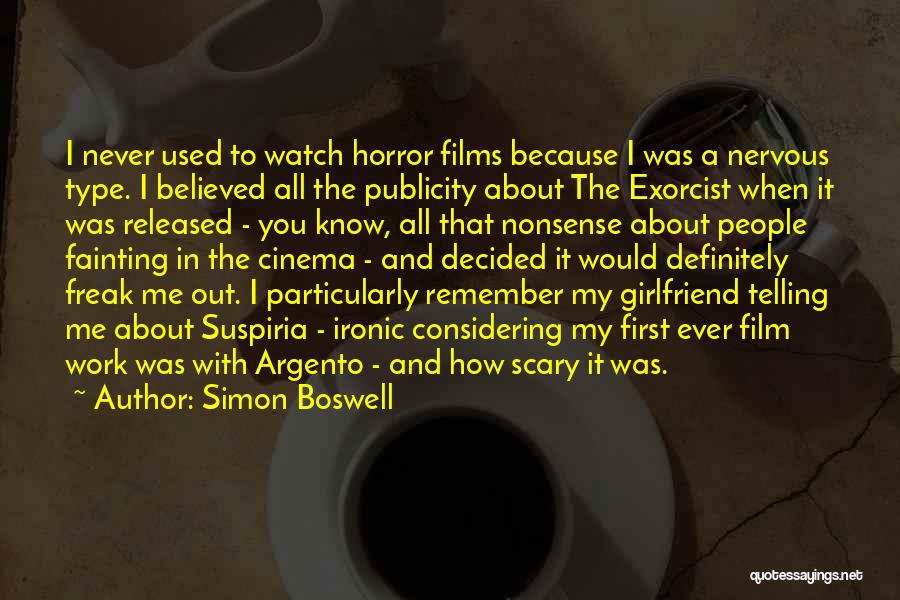 I never used to watch horror films because I was a nervous type. I believed all the publicity about The Exorcist when it was released - you know, all that nonsense about people fainting in the cinema - and decided it would definitely freak me out. I particularly remember my girlfriend telling me about Suspiria - ironic considering my first ever film work was with Argento - and how scary it was.

~ Author: Simon Boswell

quotessayings.net